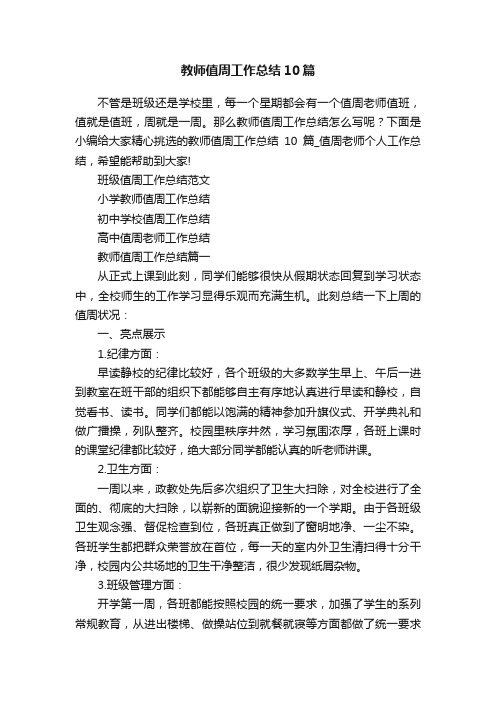 教师值周工作总结10篇

不管是班级还是学校里，每一个星期都会有一个值周老师值班，值就是值班，周就是一周。那么教师值周工作总结怎么写呢？下面是小编给大家精心挑选的教师值周工作总结 10 篇_值周老师个人工作总结，希望能帮助到大家!

班级值周工作总结范文

小学教师值周工作总结

初中学校值周工作总结

高中值周老师工作总结

教师值周工作总结篇一

从正式上课到此刻，同学们能够很快从假期状态回复到学习状态中，全校师生的工作学习显得乐观而充满生机。此刻总结一下上周的值周状况：

一、亮点展示

1.纪律方面：

早读静校的纪律比较好，各个班级的大多数学生早上、午后一进到教室在班干部的组织下都能够自主有序地认真进行早读和静校，自觉看书、读书。同学们都能以饱满的精神参加升旗仪式、开学典礼和做广播操，列队整齐。校园里秩序井然，学习氛围浓厚，各班上课时的课堂纪律都比较好，绝大部分同学都能认真的听老师讲课。

2.卫生方面：

一周以来，政教处先后多次组织了卫生大扫除，对全校进行了全面的、彻底的大扫除，以崭新的面貌迎接新的一个学期。由于各班级卫生观念强、督促检查到位，各班真正做到了窗明地净、一尘不染。各班学生都把群众荣誉放在首位，每一天的室内外卫生清扫得十分干净，校园内公共场地的卫生干净整洁，很少发现纸屑杂物。

3.班级管理方面：

开学第一周，各班都能按照校园的统一要求，加强了学生的系列常规教育，从进出楼梯、做操站位到就餐就寝等方面都做了统一要求